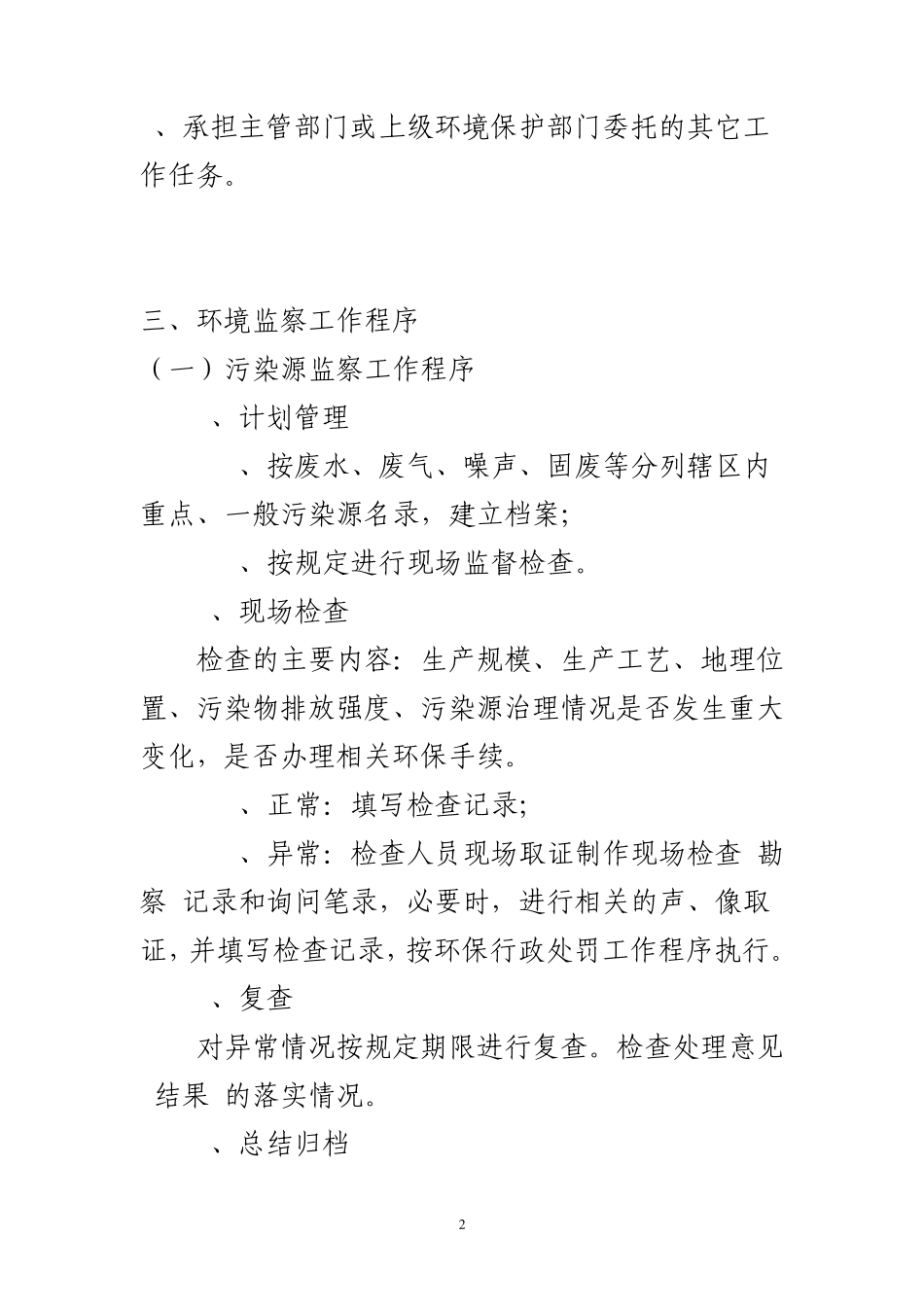 、承担主管部门或上级环境保护部门委托的其它工作任务。

三、环境监察工作程序

（一）污染源监察工作程序

、计划管理

、按废水、废气、噪声、固废等分列辖区内重点、一般污染源名录，建立档案;

、按规定进行现场监督检查。

、现场检查

检查的主要内容：生产规模、生产工艺、地理位置、污染物排放强度、污染源治理情况是否发生重大变化，是否办理相关环保手续。

、正常：填写检查记录;

、异常：检查人员现场取证制作现场检查 勘察 记录和询问笔录，必要时，进行相关的声、像取证，并填写检查记录，按环保行政处罚工作程序执行。

、复查

对异常情况按规定期限进行复查。检查处理意见 结果 的落实情况。

、总结归档

2